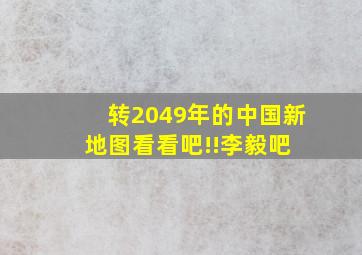 转2049年的中国新地图看看吧!!李毅吧